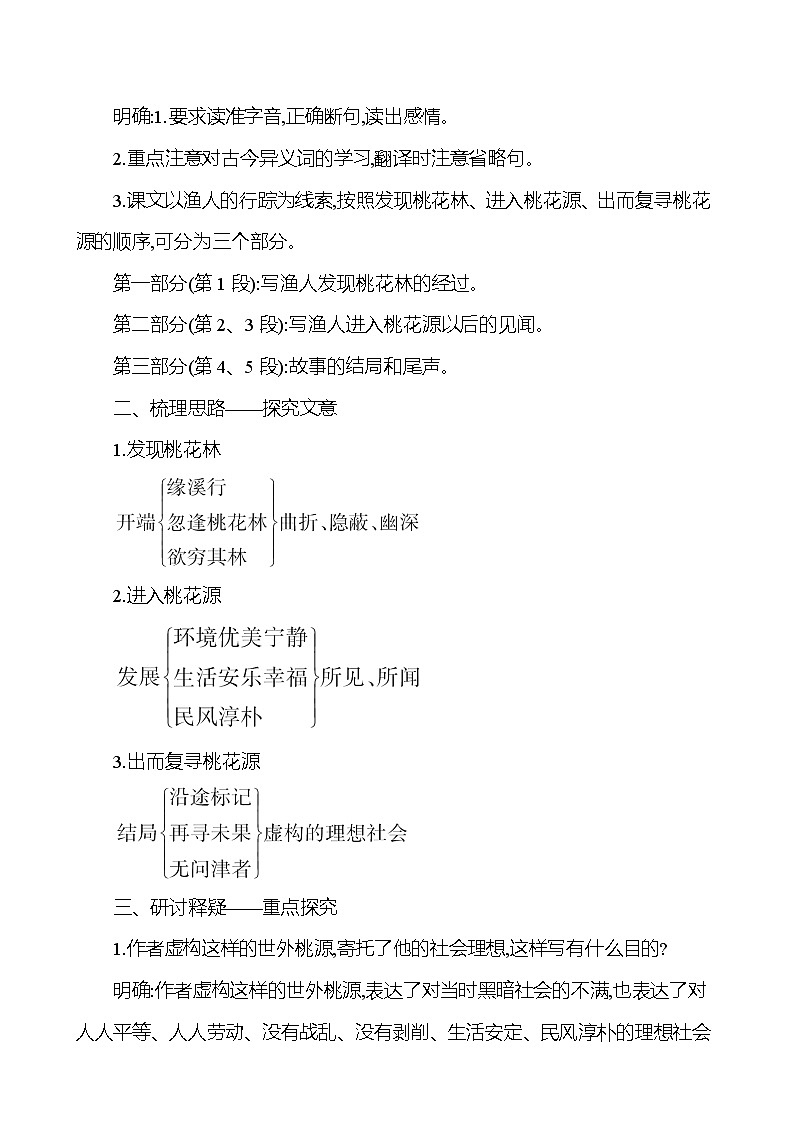 明确:1.要求读准字音,正确断句,读出感情。

2.重点注意对古今异义词的学习,翻译时注意省略句。

3.课文以渔人的行踪为线索,按照发现桃花林、进入桃花源、出而复寻桃花源的顺序,可分为三个部分。

第一部分(第 1 段):写渔人发现桃花林的经过。

第二部分(第 2、3 段):写渔人进入桃花源以后的见闻。

第三部分(第 4、5 段):故事的结局和尾声。

二、梳理思路——探究文意

1.发现桃花林

开端 缘溪行 忽逢桃花林 欲穷其林 曲折、隐蔽、幽深

2.进入桃花源

发展 环境优美宁静 生活安乐幸福 民风淳朴 所见、所闻

3.出而复寻桃花源

结局 沿途标记 再寻未果 无问津者 虚构的理想社会

三、研讨释疑——重点探究

1.作者虚构这样的世外桃源,寄托了他的社会理想,这样写有什么目的?

明确:作者虚构这样的世外桃源,表达了对当时黑暗社会的不满,也表达了对人人平等、人人劳动、没有战乱、没有剥削、生活安定、民风淳朴的理想社会